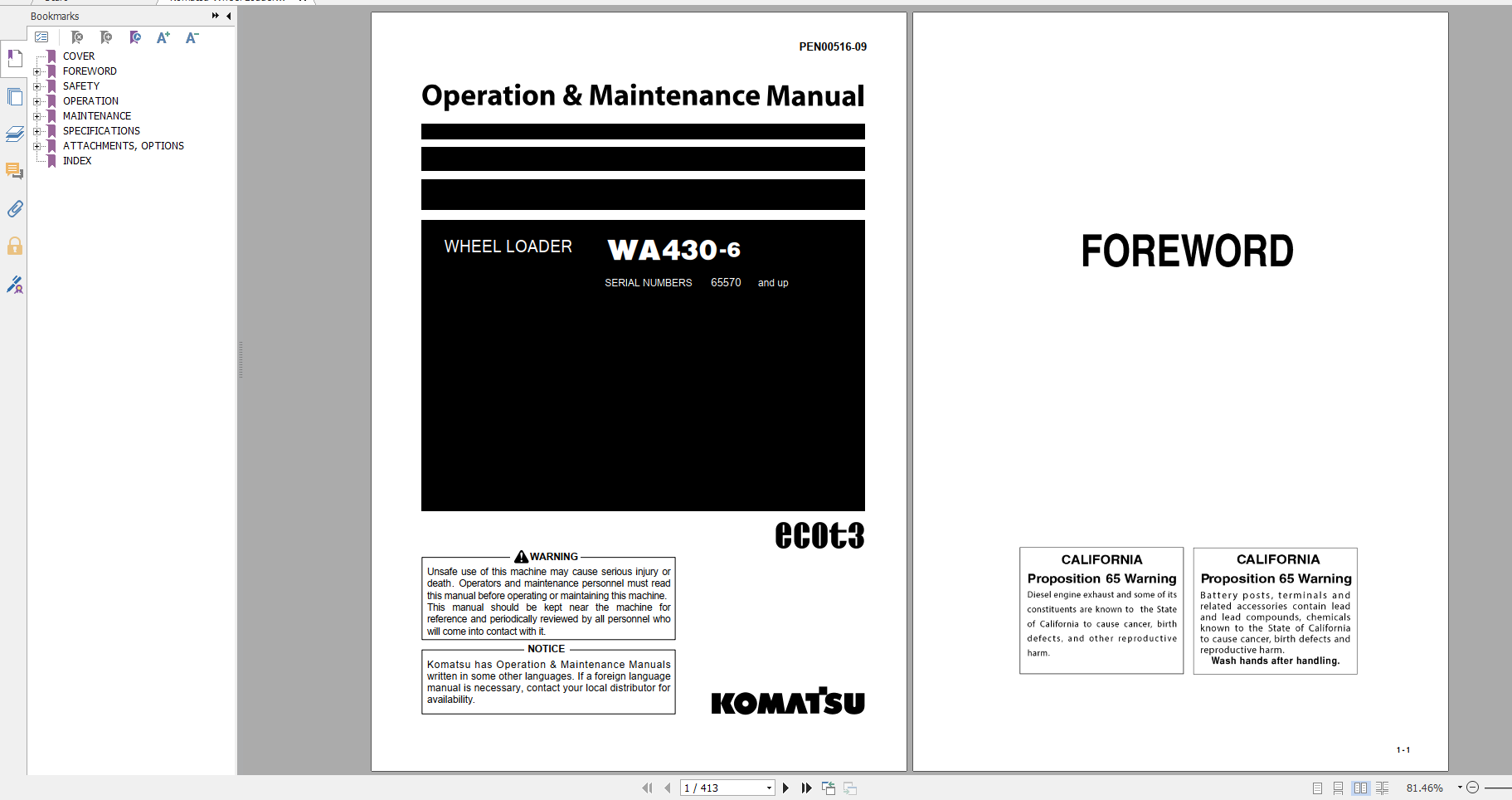 Bookmarks

COVER
FOREWORD
SAFETY
OPERATION
MAINTENANCE
SPECIFICATIONS
ATTACHMENTS, OPTIONS
INDEX

PEN00516-09

Operation & Maintenance Manual

WHEEL LOADER WA430-6

SERIAL NUMBERS 65570 and up

ecot3

WARNING

Unsafe use of this machine may cause serious injury or death. Operators and maintenance personnel must read this manual before operating or maintaining this machine. This manual should be kept near the machine for reference and periodically reviewed by all personnel who will come into contact with it.

NOTICE

Komatsu has Operation & Maintenance Manuals written in some other languages. If a foreign language manual is necessary, contact your local distributor for availability.

KOMATSU

FOREWORD

CALIFORNIA
Proposition 65 Warning
Diesel engine exhaust and some of its constituents are known to the State of California to cause cancer, birth defects, and other reproductive harm.

CALIFORNIA
Proposition 65 Warning
Battery posts, terminals and related accessories contain lead and lead compounds, chemicals known to the State of California to cause cancer, birth defects and reproductive harm.
Wash hands after handling.

1-1

1 / 413

81.46%